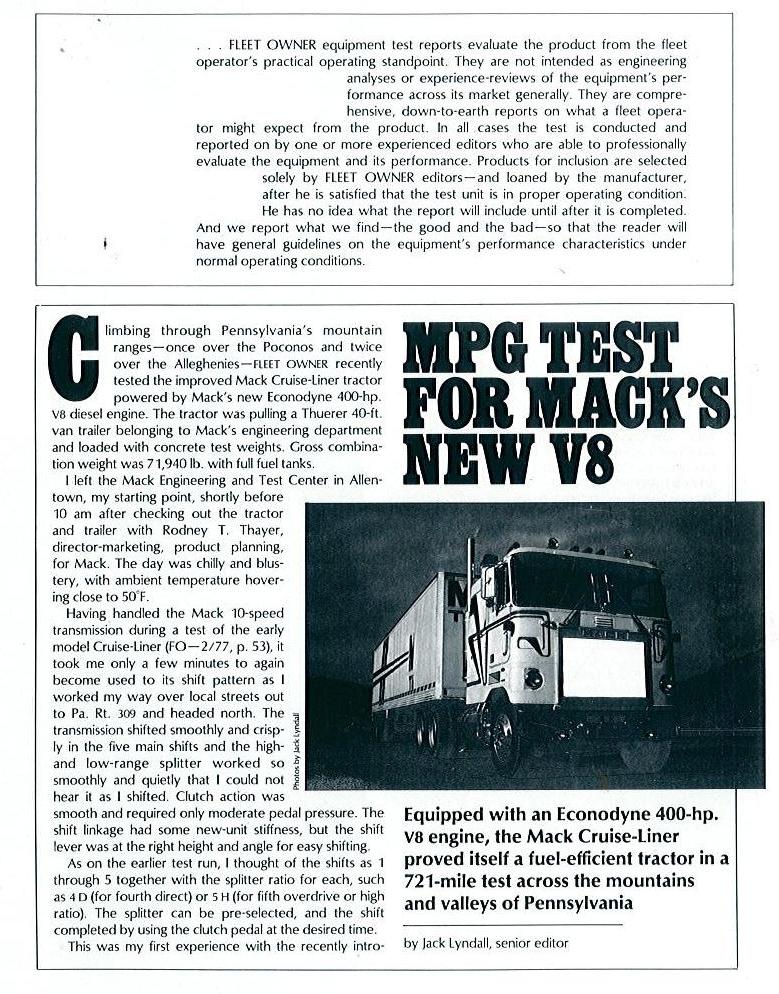 . . . FLEET OWNER equipment test reports evaluate the product from the fleet operator's practical operating standpoint. They are not intended as engineering analyses or experience-reviews of the equipment's performance across its market generally. They are comprehensive, down-to-earth reports on what a fleet operator might expect from the product. In all cases the test is conducted and reported on by one or more experienced editors who are able to professionally evaluate the equipment and its performance. Products for inclusion are selected solely by FLEET OWNER editors—and loaned by the manufacturer, after he is satisfied that the test unit is in proper operating condition. He has no idea what the report will include until after it is completed. And we report what we find—the good and the bad—so that the reader will have general guidelines on the equipment's performance characteristics under normal operating conditions.

MPG TEST FOR MACK'S NEW V8

Climbing through Pennsylvania's mountain ranges—once over the Poconos and twice over the Alleghenies—FLEET OWNER recently tested the improved Mack Cruise-Liner tractor powered by Mack's new Econodyne 400-hp. V8 diesel engine. The tractor was pulling a Thuerer 40-ft. van trailer belonging to Mack's engineering department and loaded with concrete test weights. Gross combination weight was 71,940 lb. with full fuel tanks.

I left the Mack Engineering and Test Center in Allentown, my starting point, shortly before 10 am after checking out the tractor and trailer with Rodney T. Thayer, director-marketing, product planning, for Mack. The day was chilly and blustery, with ambient temperature hovering close to 50°F.

Having handled the Mack 10-speed transmission during a test of the early model Cruise-Liner (FO—2/77, p. 53), it took me only a few minutes to again become used to its shift pattern as I worked my way over local streets out to Pa. Rt. 309 and headed north. The transmission shifted smoothly and crisply in the five main shifts and the high- and low-range splitter worked so smoothly and quietly that I could not hear it as I shifted. Clutch action was smooth and required only moderate pedal pressure. The shift linkage had some new-unit stiffness, but the shift lever was at the right height and angle for easy shifting.

As on the earlier test run, I thought of the shifts as 1 through 5 together with the splitter ratio for each, such as 4 D (for fourth direct) or 5 H (for fifth overdrive or high ratio). The splitter can be pre-selected, and the shift completed by using the clutch pedal at the desired time.

This was my first experience with the recently intro-

Photos by Jack Lyndall

Equipped with an Econodyne 400-hp. V8 engine, the Mack Cruise-Liner proved itself a fuel-efficient tractor in a 721-mile test across the mountains and valleys of Pennsylvania

by Jack Lyndall, senior editor